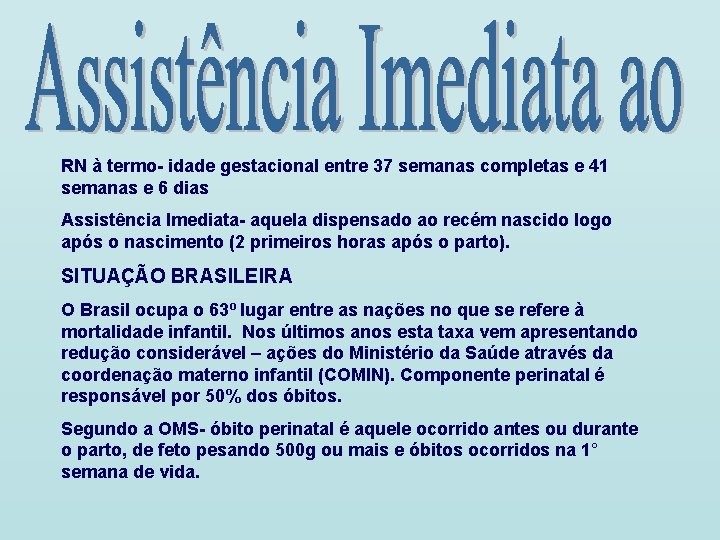 Assistência Imediata ao

RN à termo- idade gestacional entre 37 semanas completas e 41 semanas e 6 dias

Assistência Imediata- aquela dispensado ao recém nascido logo após o nascimento (2 primeiros horas após o parto).

SITUAÇÃO BRASILEIRA

O Brasil ocupa o 63º lugar entre as nações no que se refere à mortalidade infantil. Nos últimos anos esta taxa vem apresentando redução considerável – ações do Ministério da Saúde através da coordenação materno infantil (COMIN). Componente perinatal é responsável por 50% dos óbitos.

Segundo a OMS- óbito perinatal é aquele ocorrido antes ou durante o parto, de feto pesando 500g ou mais e óbitos ocorridos na 1° semana de vida.